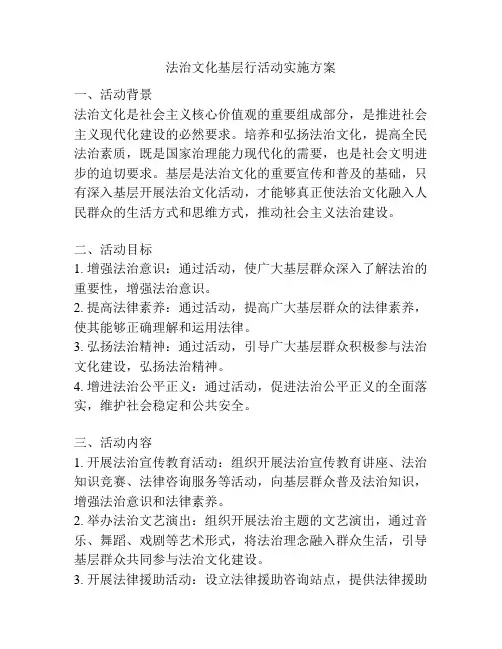 法治文化基层行活动实施方案

一、活动背景
法治文化是社会主义核心价值观的重要组成部分，是推进社会主义现代化建设的必然要求。培养和弘扬法治文化，提高全民法治素质，既是国家治理能力现代化的需要，也是社会文明进步的迫切要求。基层是法治文化的重要宣传和普及的基础，只有深入基层开展法治文化活动，才能够真正使法治文化融入人民群众的生活方式和思维方式，推动社会主义法治建设。

二、活动目标
1. 增强法治意识：通过活动，使广大基层群众深入了解法治的重要性，增强法治意识。
2. 提高法律素养：通过活动，提高广大基层群众的法律素养，使其能够正确理解和运用法律。
3. 弘扬法治精神：通过活动，引导广大基层群众积极参与法治文化建设，弘扬法治精神。
4. 增进法治公平正义：通过活动，促进法治公平正义的全面落实，维护社会稳定和公共安全。

三、活动内容
1. 开展法治宣传教育活动：组织开展法治宣传教育讲座、法治知识竞赛、法律咨询服务等活动，向基层群众普及法治知识，增强法治意识和法律素养。
2. 举办法治文艺演出：组织开展法治主题的文艺演出，通过音乐、舞蹈、戏剧等艺术形式，将法治理念融入群众生活，引导基层群众共同参与法治文化建设。
3. 开展法律援助活动：设立法律援助咨询站点，提供法律援助